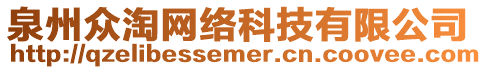 泉州众淘网络科技有限公司
http://qzelibessemer.cn.coovee.com